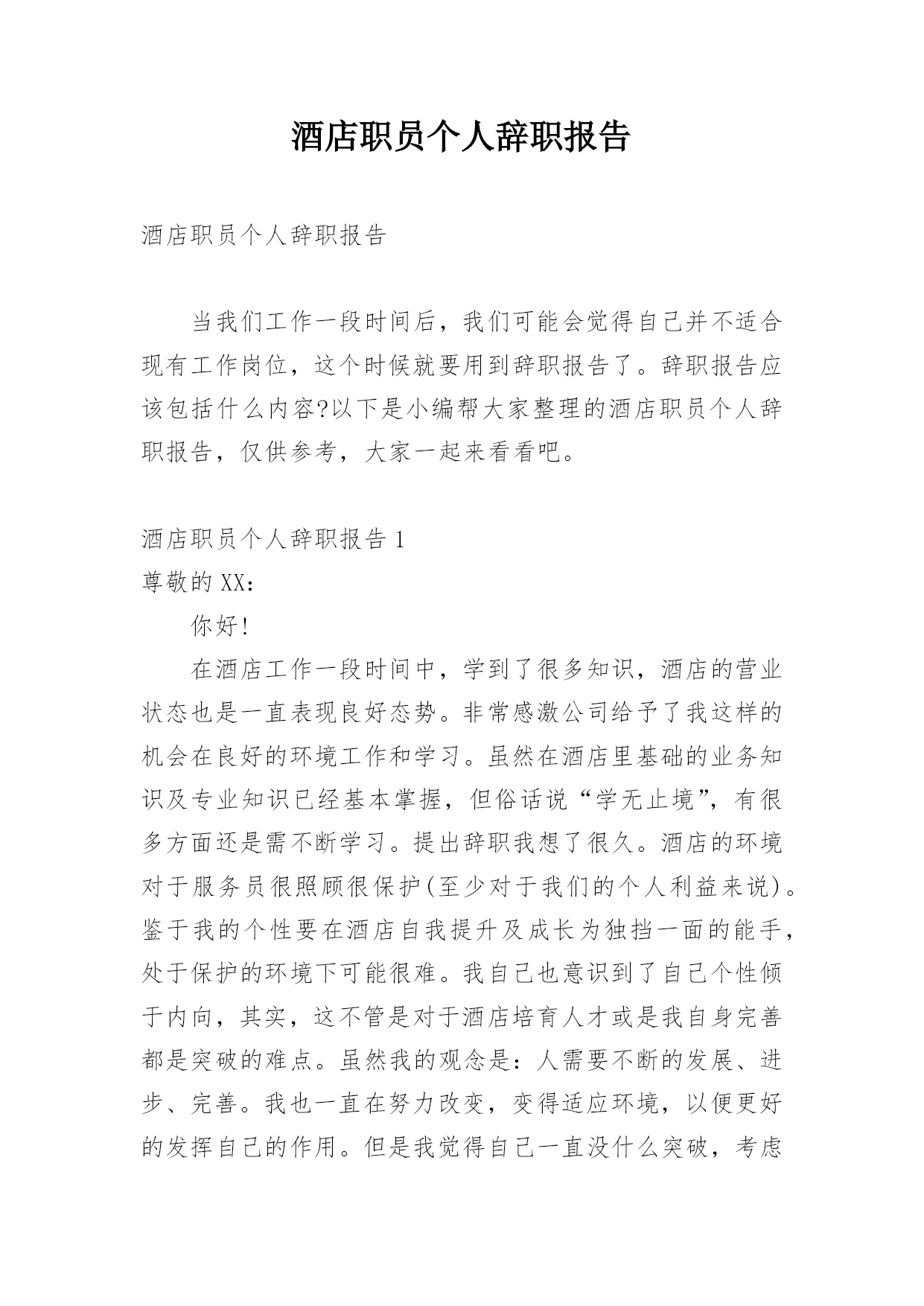 酒店职员个人辞职报告

酒店职员个人辞职报告

当我们工作一段时间后，我们可能会觉得自己并不适合现有工作岗位，这个时候就要用到辞职报告了。辞职报告应该包括什么内容?以下是小编帮大家整理的酒店职员个人辞职报告，仅供参考，大家一起来看看吧。

酒店职员个人辞职报告 1

尊敬的 XX：

你好!

在酒店工作一段时间中，学到了很多知识，酒店的营业状态也是一直表现良好态势。非常感激公司给予了我这样的机会在良好的环境工作和学习。虽然在酒店里基础的业务知识及专业知识已经基本掌握，但俗话说“学无止境”，有很多方面还是需不断学习。提出辞职我想了很久。酒店的环境对于服务员很照顾很保护(至少对于我们的个人利益来说)。鉴于我的个性要在酒店自我提升及成长为独挡一面的能手，处于保护的环境下可能很难。我自己也意识到了自己个性倾于内向，其实，这不管是对于酒店培育人才或是我自身完善都是突破的难点。虽然我的观念是：人需要不断的发展、进步、完善。我也一直在努力改变，变得适应环境，以便更好的发挥自己的作用。但是我觉得自己一直没什么突破，考虑